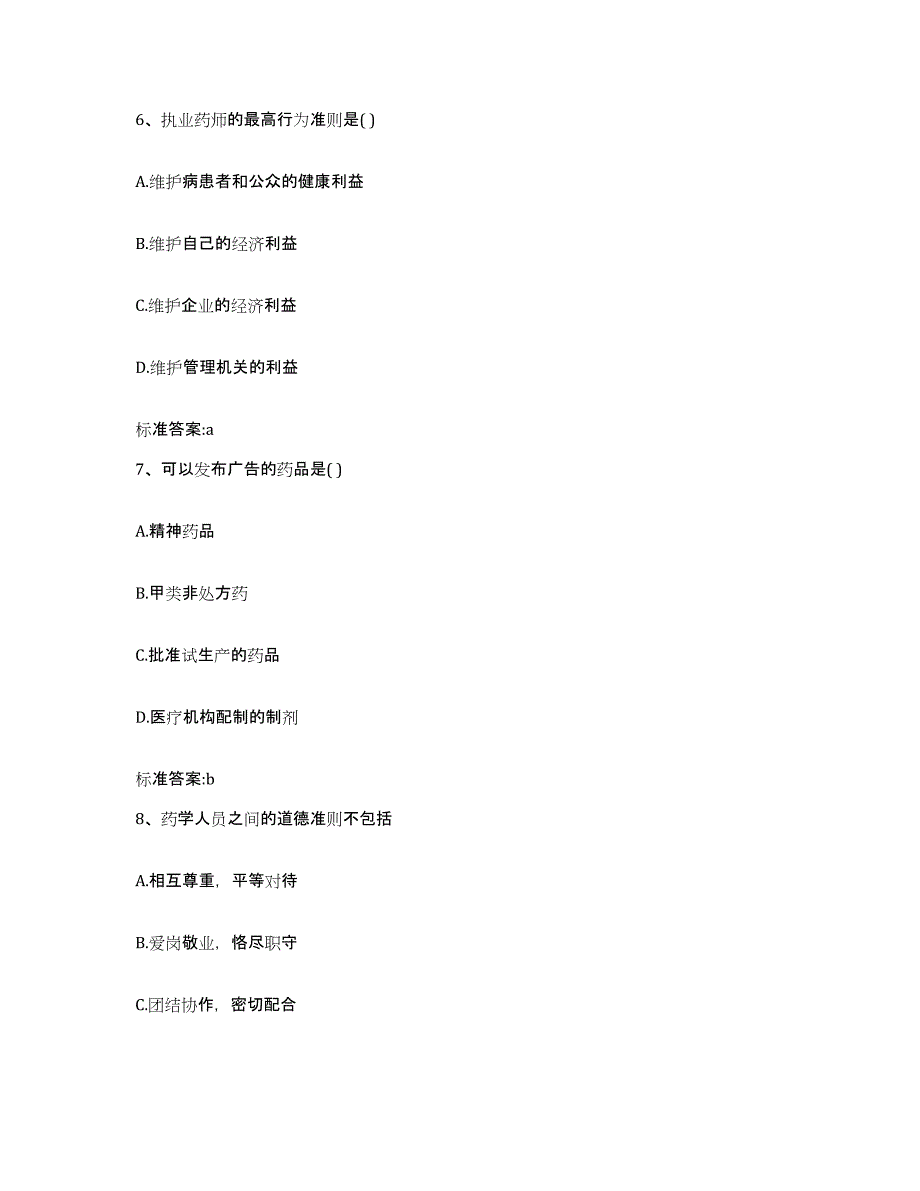 6、执业药师的最高行为准则是( )

A.维护病患者和公众的健康利益

B.维护自己的经济利益

C.维护企业的经济利益

D.维护管理机关的利益

标准答案:a

7、可以发布广告的药品是( )

A.精神药品

B.甲类非处方药

C.批准试生产的药品

D.医疗机构配制的制剂

标准答案:b

8、药学人员之间的道德准则不包括

A.相互尊重，平等对待

B.爱岗敬业，恪尽职守

C.团结协作，密切配合